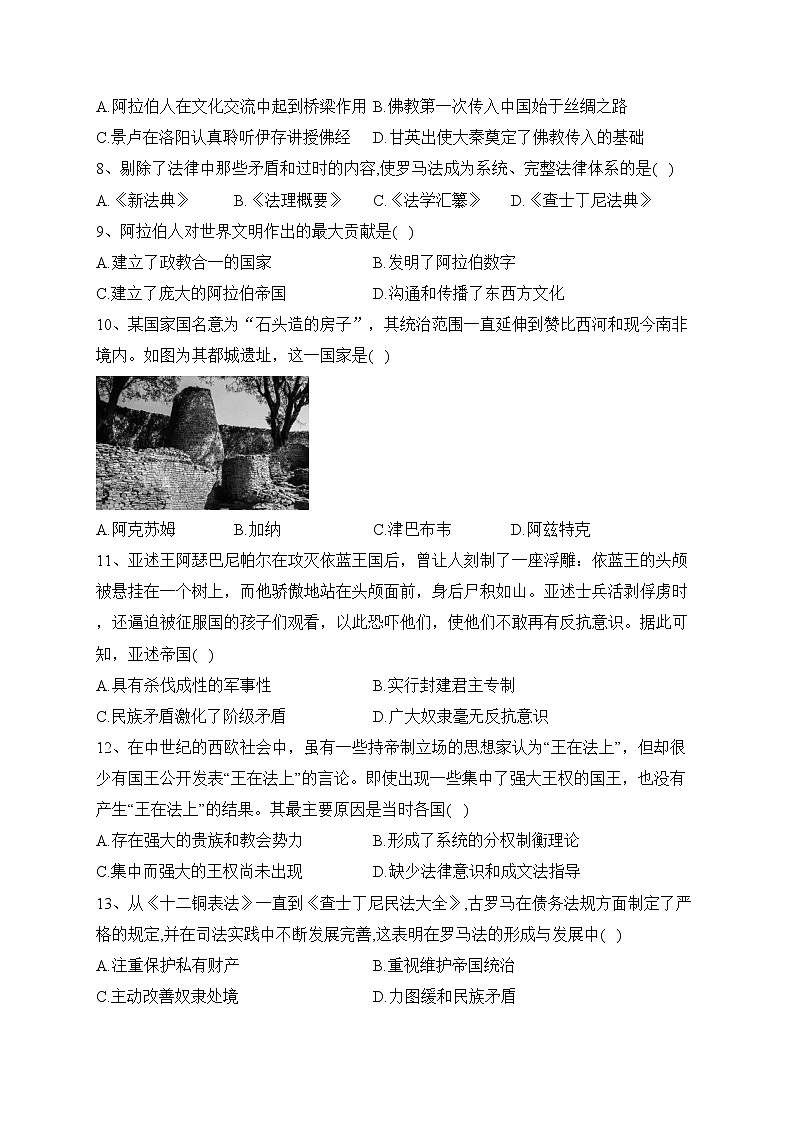 A.阿拉伯人在文化交流中起到桥梁作用 B.佛教第一次传入中国始于丝绸之路
C.景卢在洛阳认真聆听伊存讲授佛经 D.甘英出使大秦奠定了佛教传入的基础
8、剔除了法律中那些矛盾和过时的内容,使罗马法成为系统、完整法律体系的是( )
A.《新法典》 B.《法理概要》 C.《法学汇纂》 D.《查士丁尼法典》
9、阿拉伯人对世界文明作出的最大贡献是( )
A.建立了政教合一的国家 B.发明了阿拉伯数字
C.建立了庞大的阿拉伯帝国 D.沟通和传播了东西方文化
10、某国家国名意为“石头造的房子”，其统治范围一直延伸到赞比西河和现今南非境内。如图为其都城遗址，这一国家是( )
A.阿克苏姆 B.加纳 C.津巴布韦 D.阿兹特克
11、亚述王阿瑟巴尼帕尔在攻灭依蓝王国后，曾让人刻制了一座浮雕：依蓝王的头颅被悬挂在一个树上，而他骄傲地站在头颅面前，身后尸积如山。亚述士兵活剥俘虏时，还逼迫被征服国的孩子们观看，以此恐吓他们，使他们不敢再有反抗意识。据此可知，亚述帝国( )
A.具有杀伐成性的军事性 B.实行封建君主专制
C.民族矛盾激化了阶级矛盾 D.广大奴隶毫无反抗意识
12、在中世纪的西欧社会中，虽有一些持帝制立场的思想家认为“王在法上”，但却很少有国王公开发表“王在法上”的言论。即使出现一些集中了强大王权的国王，也没有产生“王在法上”的结果。其最主要原因是当时各国( )
A.存在强大的贵族和教会势力 B.形成了系统的分权制衡理论
C.集中而强大的王权尚未出现 D.缺少法律意识和成文法指导
13、从《十二铜表法》一直到《查士丁尼民法大全》,古罗马在债务法规方面制定了严格的规定,并在司法实践中不断发展完善,这表明在罗马法的形成与发展中( )
A.注重保护私有财产 B.重视维护帝国统治
C.主动改善奴隶处境 D.力图缓和民族矛盾